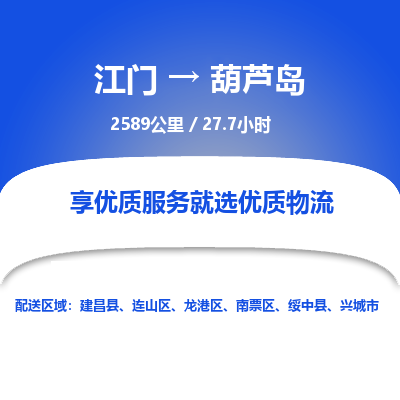 江门 → 葫芦岛

2589公里 / 27.7小时

享优质服务就选优质物流

配送区域：建昌县、连山区、龙港区、南票区、绥中县、兴城市